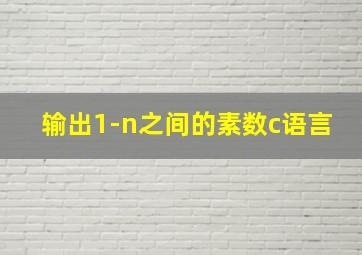 输出1-n之间的素数c语言